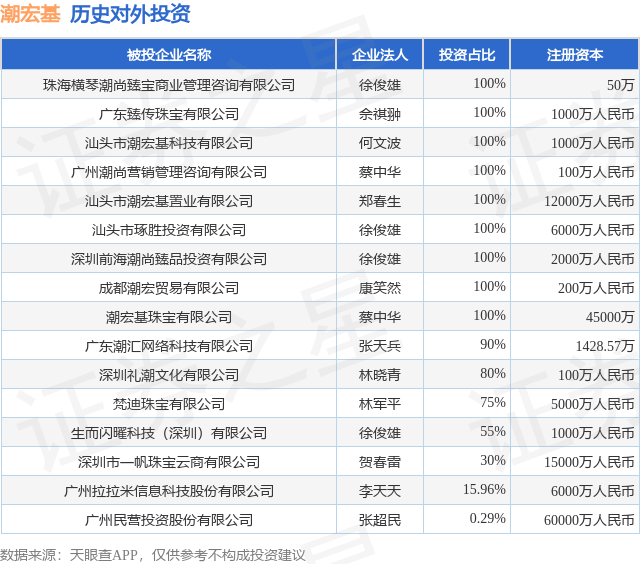 潮宏基 历史对外投资

| 被投企业名称 | 企业法人 | 投资占比 | 注册资本 |
|---|---|---|---|
| 珠海横琴潮尚臻宝商业管理咨询有限公司 | 徐俊雄 | 100% | 50万 |
| 广东臻传珠宝有限公司 | 佘祺翀 | 100% | 1000万人民币 |
| 汕头市潮宏基科技有限公司 | 何文波 | 100% | 1000万人民币 |
| 广州潮尚营销管理咨询有限公司 | 蔡中华 | 100% | 100万人民币 |
| 汕头市潮宏基置业有限公司 | 郑春生 | 100% | 12000万人民币 |
| 汕头市琢胜投资有限公司 | 徐俊雄 | 100% | 6000万人民币 |
| 深圳前海潮尚臻品投资有限公司 | 徐俊雄 | 100% | 2000万人民币 |
| 成都潮宏贸易有限公司 | 康笑然 | 100% | 200万人民币 |
| 潮宏基珠宝有限公司 | 蔡中华 | 100% | 45000万 |
| 广东潮汇网络科技有限公司 | 张天兵 | 90% | 1428.57万 |
| 深圳礼潮文化有限公司 | 林晓青 | 80% | 100万人民币 |
| 梵迪珠宝有限公司 | 林军平 | 75% | 5000万人民币 |
| 生而闪曜科技（深圳）有限公司 | 徐俊雄 | 55% | 1000万人民币 |
| 深圳市一帆珠宝云商有限公司 | 贺春雷 | 30% | 15000万人民币 |
| 广州拉拉米信息科技股份有限公司 | 李天天 | 15.96% | 6000万人民币 |
| 广州民营投资股份有限公司 | 张超民 | 0.29% | 60000万人民币 |

数据来源：天眼查APP，仅供参考不构成投资建议

证券之星